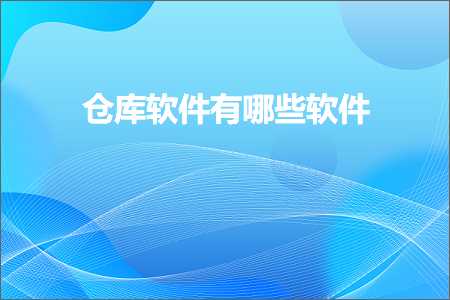 仓库软件有哪些软件